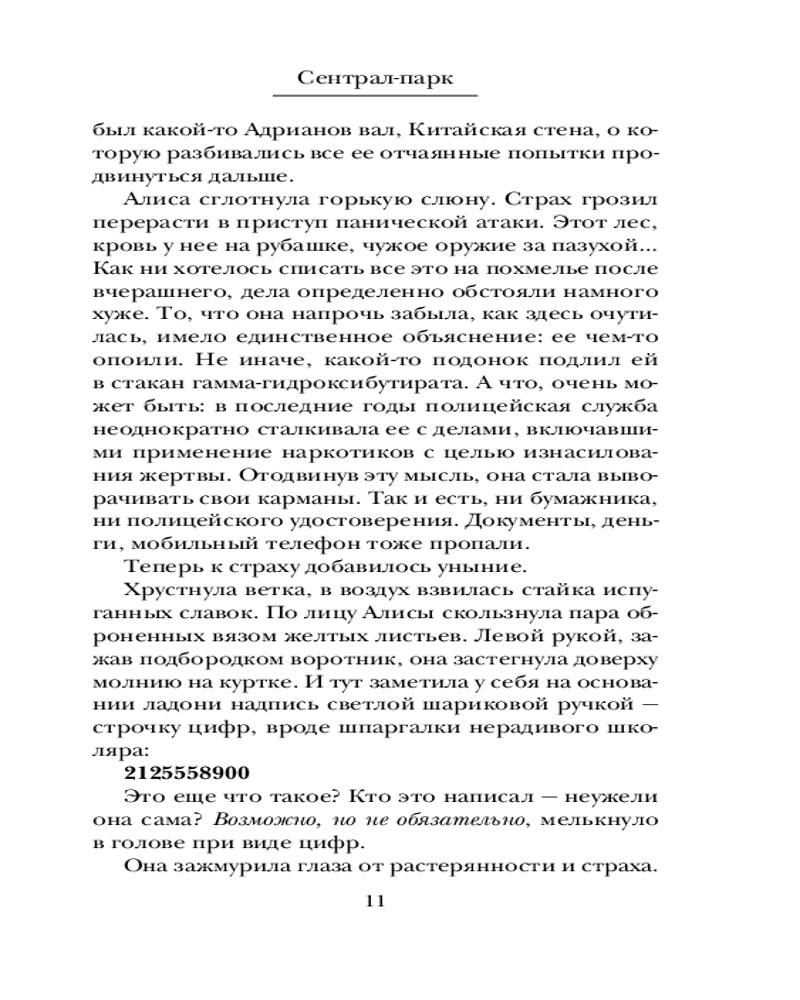 Сентрал-парк

был какой-то Адрианов вал, Китайская стена, о которую разбивались все ее отчаянные попытки продвинуться дальше.

Алиса сглотнула горькую слюну. Страх грозил перерасти в приступ панической атаки. Этот лес, кровь у нее на рубашке, чужое оружие за пазухой... Как ни хотелось списать все это на похмелье после вчерашнего, дела определенно обстояли намного хуже. То, что она напрочь забыла, как здесь очутилась, имело единственное объяснение: ее чем-то опоили. Не иначе, какой-то подонок подлил ей в стакан гамма-гидроксибутирата. А что, очень может быть: в последние годы полицейская служба неоднократно сталкивала ее с делами, включавшими применение наркотиков с целью изнасилования жертвы. Отодвинув эту мысль, она стала выворачивать свои карманы. Так и есть, ни бумажника, ни полицейского удостоверения. Документы, деньги, мобильный телефон тоже пропали.

Теперь к страху добавилось уныние.

Хрустнула ветка, в воздух взвилась стайка испуганных славок. По лицу Алисы скользнула пара оброненных вязом желтых листьев. Левой рукой, зажав подбородком воротник, она застегнула доверху молнию на куртке. И тут заметила у себя на основании ладони надпись светлой шариковой ручкой — строчку цифр, вроде шпаргалки нерадивого школяра:

2125558900

Это еще что такое? Кто это написал — неужели она сама? Возможно, но не обязательно, мелькнуло в голове при виде цифр.

Она зажмурила глаза от растерянности и страха.

11